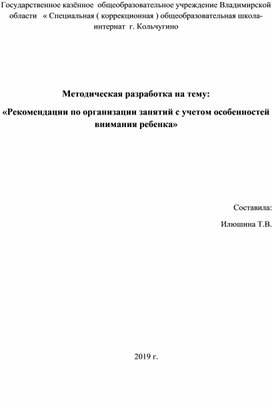 Государственное казённое общеобразовательное учреждение Владимирской области « Специальная ( коррекционная ) общеобразовательная школа-интернат г. Кольчугино

Методическая разработка на тему:

«Рекомендации по организации занятий с учетом особенностей внимания ребенка»

Составила:

Илюшина Т.В.

2019 г.